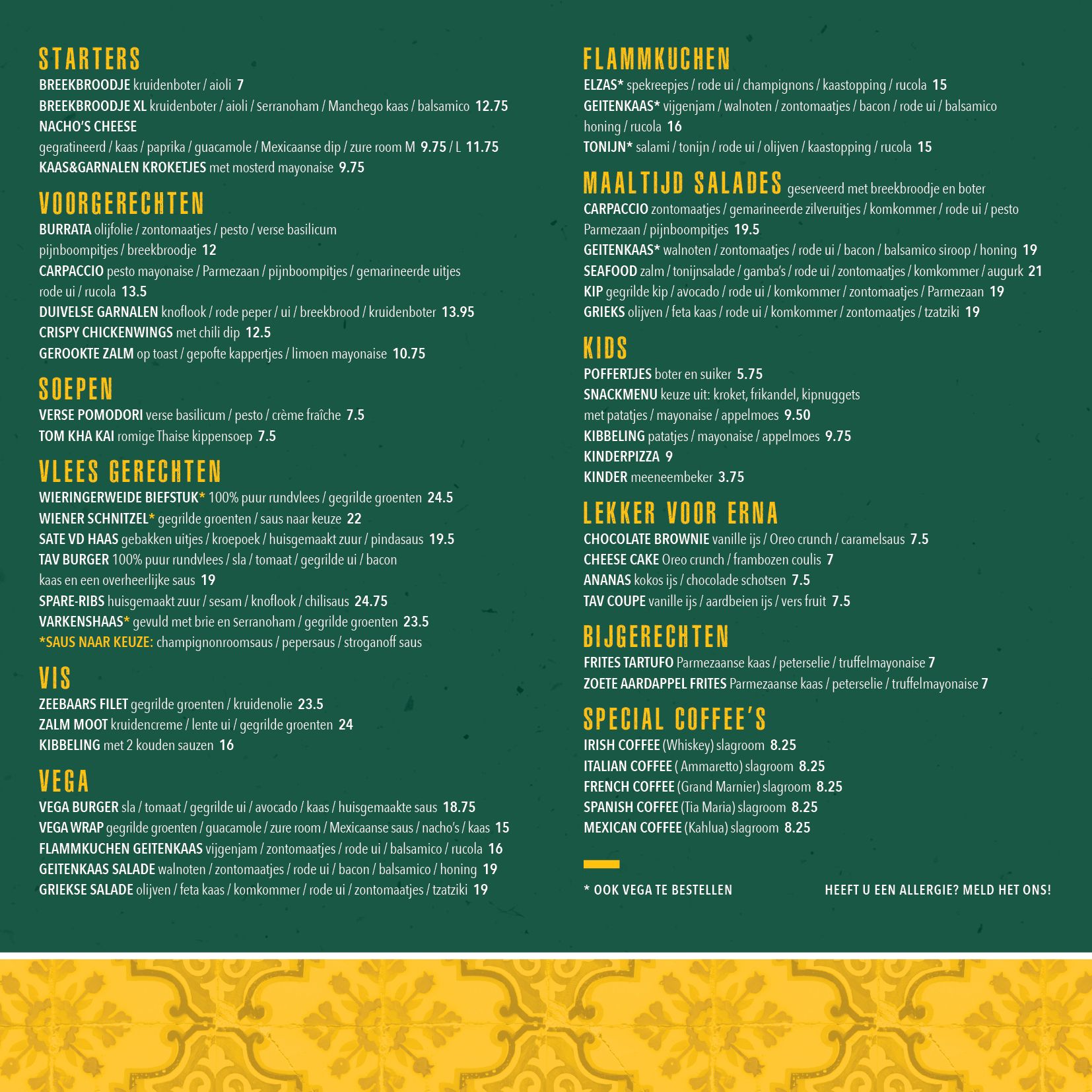 STARTERS
BREEKBROODJE kruidenboter / aioli 7
BREEKBROODJE XL kruidenboter / aioli / serranoham / Manchego kaas / balsamico 12.75
NACHO'S CHEESE
gegratineerd / kaas / paprika / guacamole / Mexicaanse dip / zure room M 9.75 / L 11.75
KAAS&GARNALEN KROKETJES met mosterd mayonaise 9.75

VOORGERECHTEN
BURRATA olijfolie / zontomaatjes / pesto / verse basilicum pijnboompitjes / breekbroodje 12
CARPACCIO pesto mayonaise / Parmezaan / pijnboompitjes / gemarineerde uitjes rode ui / rucola 13.5
DUIVELSE GARNALEN knoflook / rode peper / ui / breekbrood / kruidenboter 13.95
CRISPY CHICKENWINGS met chili dip 12.5
GEROOKTE ZALM op toast / gepofte kappertjes / limoen mayonaise 10.75

SOEPEN
VERSE POMODORI verse basilicum / pesto / crème fraîche 7.5
TOM KHA KAI romige Thaise kippensoep 7.5

VLEES GERECHTEN
WIERINGERWEIDE BIEFSTUK* 100% puur rundvlees / gegrilde groenten 24.5
WIENER SCHNITZEL* gegrilde groenten / saus naar keuze 22
SATE VD HAAS gebakken uitjes / kroepoek / huisgemaakt zuur / pindasaus 19.5
TAV BURGER 100% puur rundvlees / sla / tomaat / gegrilde ui / bacon kaas en een overheerlijke saus 19
SPARE-RIBS huisgemaakt zuur / sesam / knoflook / chilisaus 24.75
VARKENSHAAS* gevuld met brie en serranoham / gegrilde groenten 23.5
*SAUS NAAR KEUZE: champignonroomsaus / pepersaus / stroganoff saus

VIS
ZEEBAARS FILET gegrilde groenten / kruidenolie 23.5
ZALM MOOT kruidencreme / lente ui / gegrilde groenten 24
KIBBELING met 2 kouden sauzen 16

VEGA
VEGA BURGER sla / tomaat / gegrilde ui / avocado / kaas / huisgemaakte saus 18.75
VEGA WRAP gegrilde groenten / guacamole / zure room / Mexicaanse saus / nacho's / kaas 15
FLAMMKUCHEN GEITENKAAS vijgenjam / zontomaatjes / rode ui / balsamico / rucola 16
GEITENKAAS SALADE walnoten / zontomaatjes / rode ui / bacon / balsamico / honing 19
GRIEKSE SALADE olijven / feta kaas / komkommer / rode ui / zontomaatjes / tzatziki 19

FLAMMKUCHEN
ELZAS* spekreepjes / rode ui / champignons / kaastopping / rucola 15
GEITENKAAS* vijgenjam / walnoten / zontomaatjes / bacon / rode ui / balsamico honing / rucola 16
TONIJN* salami / tonijn / rode ui / olijven / kaastopping / rucola 15

MAALTIJD SALADES geserveerd met breekbroodje en boter
CARPACCIO zontomaatjes / gemarineerde zilveruitjes / komkommer / rode ui / pesto Parmezaan / pijnboompitjes 19.5
GEITENKAAS* walnoten / zontomaatjes / rode ui / bacon / balsamico siroop / honing 19
SEAFOOD zalm / tonijnsalade / gamba's / rode ui / zontomaatjes / komkommer / augurk 21
KIP gegrilde kip / avocado / rode ui / komkommer / zontomaatjes / Parmezaan 19
GRIEKS olijven / feta kaas / rode ui / komkommer / zontomaatjes / tzatziki 19

KIDS
POFFERTJES boter en suiker 5.75
SNACKMENU keuze uit: kroket, frikandel, kipnuggets met patatjes / mayonaise / appelmoes 9.50
KIBBELING patatjes / mayonaise / appelmoes 9.75
KINDERPIZZA 9
KINDER meeneembeker 3.75

LEKKER VOOR ERNA
CHOCOLATE BROWNIE vanille ijs / Oreo crunch / caramelsaus 7.5
CHEESE CAKE Oreo crunch / frambozen coulis 7
ANANAS kokos ijs / chocolade schotsen 7.5
TAV COUPE vanille ijs / aardbeien ijs / vers fruit 7.5

BIJGERECHTEN
FRITES TARTUFO Parmezaanse kaas / peterselie / truffelmayonaise 7
ZOETE AARDAPPEL FRITES Parmezaanse kaas / peterselie / truffelmayonaise 7

SPECIAL COFFEE'S
IRISH COFFEE (Whiskey) slagroom 8.25
ITALIAN COFFEE ( Ammaretto) slagroom 8.25
FRENCH COFFEE (Grand Marnier) slagroom 8.25
SPANISH COFFEE (Tia Maria) slagroom 8.25
MEXICAN COFFEE (Kahlua) slagroom 8.25

* OOK VEGA TE BESTELLEN
HEEFT U EEN ALLERGIE? MELD HET ONS!